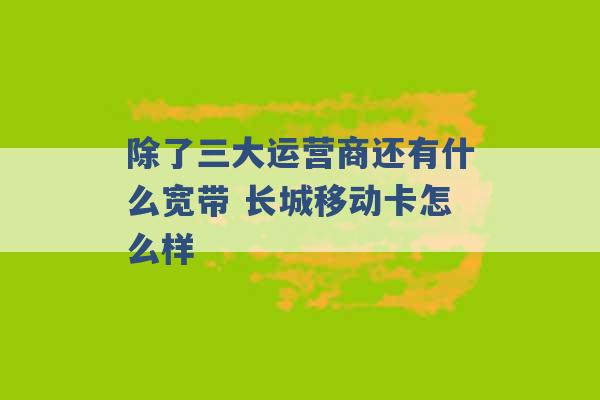 除了三大运营商还有什么宽带 长城移动卡怎么样